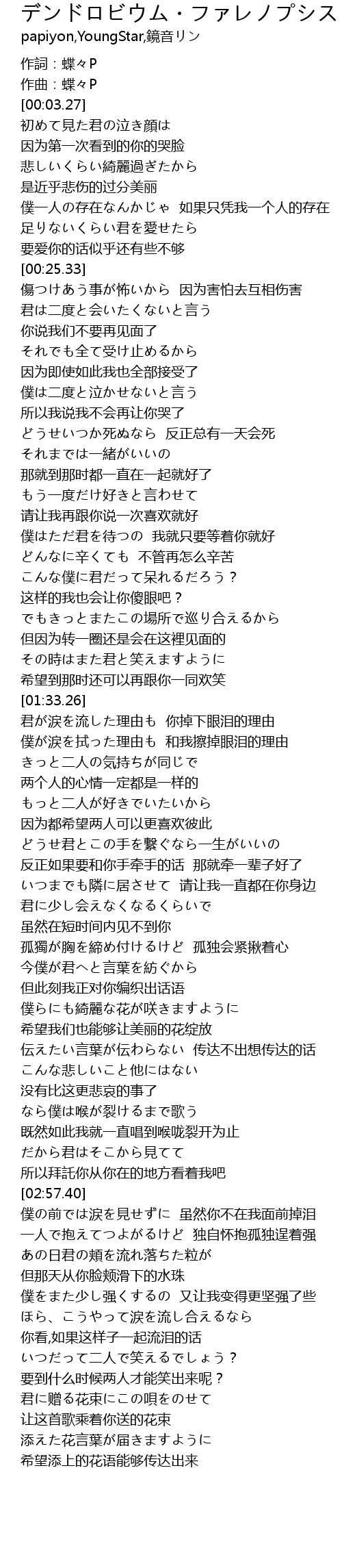 デンドロビウム・ファレノプシス
papiyon,YoungStar,鏡音リン

作詞：蝶々P
作曲：蝶々P
[00:03.27]
初めて見た君の泣き顔は
因为第一次看到的你的哭脸
悲しいくらい綺麗過ぎたから
是近乎悲伤的过分美丽
僕一人の存在なんかじゃ 如果只凭我一个人的存在
足りないくらい君を愛せたら
要爱你的话似乎还有些不够
[00:25.33]
傷つけあう事が怖いから 因为害怕去互相伤害
君は二度と会いたくないと言う
你说我们不要再见面了
それでも全て受け止めるから
因为即使如此我也全部接受了
僕は二度と泣かせないと言う
所以我说我不会再让你哭了
どうせいつか死ぬなら 反正总有一天会死
それまでは一緒がいいの
那就到那时都一直在一起就好了
もう一度だけ好きと言わせて
请让我再跟你说一次喜欢就好
僕はただ君を待つの 我就只要等着你就好
どんなに辛くても 不管再怎么辛苦
こんな僕に君だって呆れるだろう？
这样的我也会让你傻眼吧？
でもきっとまたこの場所で巡り合えるから
但因为转一圈还是会在这裡见面的
その時はまた君と笑えますように
希望到那时还可以再跟你一同欢笑
[01:33.26]
君が涙を流した理由も 你掉下眼泪的理由
僕が涙を拭った理由も 和我擦掉眼泪的理由
きっと二人の気持ちが同じで
两个人的心情一定都是一样的
もっと二人が好きでいたいから
因为都希望两人可以更喜欢彼此
どうせ君とこの手を繋ぐなら一生がいいの
反正如果要和你手牵手的话 那就牵一辈子好了
いつまでも隣に居させて 请让我一直都在你身边
君に少し会えなくなるくらいで
虽然在短时间内见不到你
孤獨が胸を締め付けるけど 孤独会紧揪着心
今僕が君へと言葉を紡ぐから
但此刻我正对你编织出话语
僕らにも綺麗な花が咲きますように
希望我们也能够让美丽的花绽放
伝えたい言葉が伝わらない 传达不出想传达的话
こんな悲しいこと他にはない
没有比这更悲哀的事了
なら僕は喉が裂けるまで歌う
既然如此我就一直唱到喉咙裂开为止
だから君はそこから見てて
所以拜託你从你在的地方看着我吧
[02:57.40]
僕の前では涙を見せずに 虽然你不在我面前掉泪
一人で抱えてつよがるけど 独自怀抱孤独逞着强
あの日君の頬を流れ落ちた粒が
但那天从你脸颊滑下的水珠
僕をまた少し強くするの 又让我变得更坚强了些
ほら、こうやって涙を流し合えるなら
你看,如果这样子一起流泪的话
いつだって二人で笑えるでしょう？
要到什么时候两人才能笑出来呢？
君に贈る花束にこの唄をのせて
让这首歌乘着你送的花束
添えた花言葉が届きますように
希望添上的花语能够传达出来